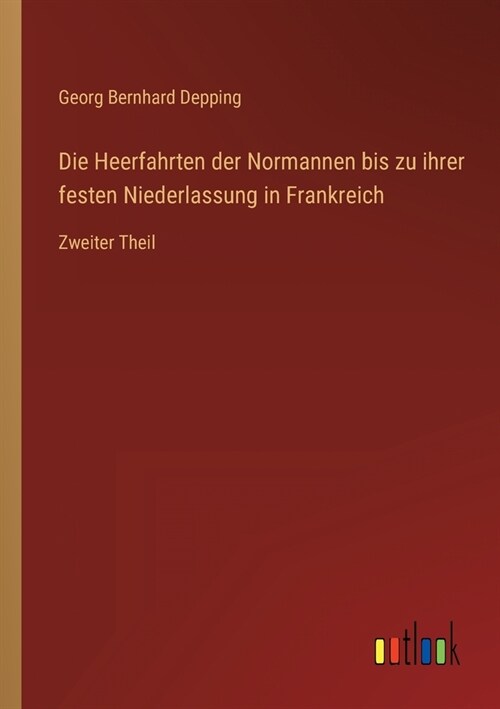 Georg Bernhard Depping

Die Heerfahrten der Normannen bis zu ihrer festen Niederlassung in Frankreich

Zweiter Theil

outlook